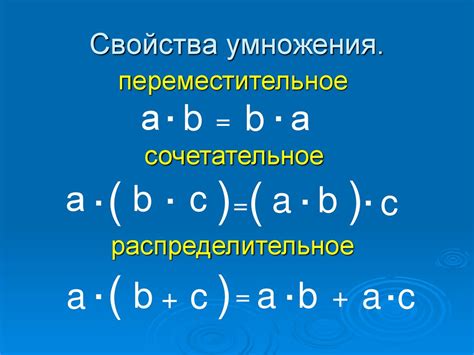 Свойства умножения.

переместительное

$a \cdot b = b \cdot a$

сочетательное

$a \cdot (b \cdot c) = (a \cdot b) \cdot c$

распределительное

$a \cdot (b + c) = a \cdot b + a \cdot c$